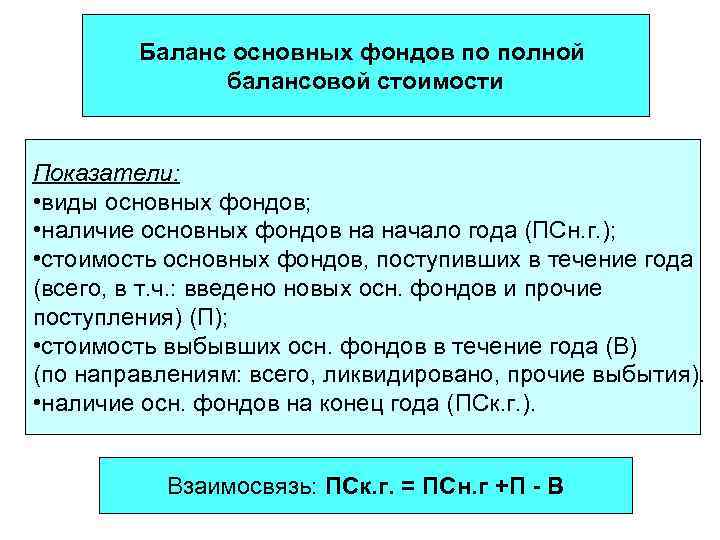 Баланс основных фондов по полной балансовой стоимости

Показатели:
•виды основных фондов;
•наличие основных фондов на начало года (ПСн.г.);
•стоимость основных фондов, поступивших в течение года (всего, в т.ч.: введено новых осн. фондов и прочие поступления) (П);
•стоимость выбывших осн. фондов в течение года (В) (по направлениям: всего, ликвидировано, прочие выбытия).
•наличие осн. фондов на конец года (ПСк.г.).

Взаимосвязь: ПСк.г. = ПСн.г +П - В